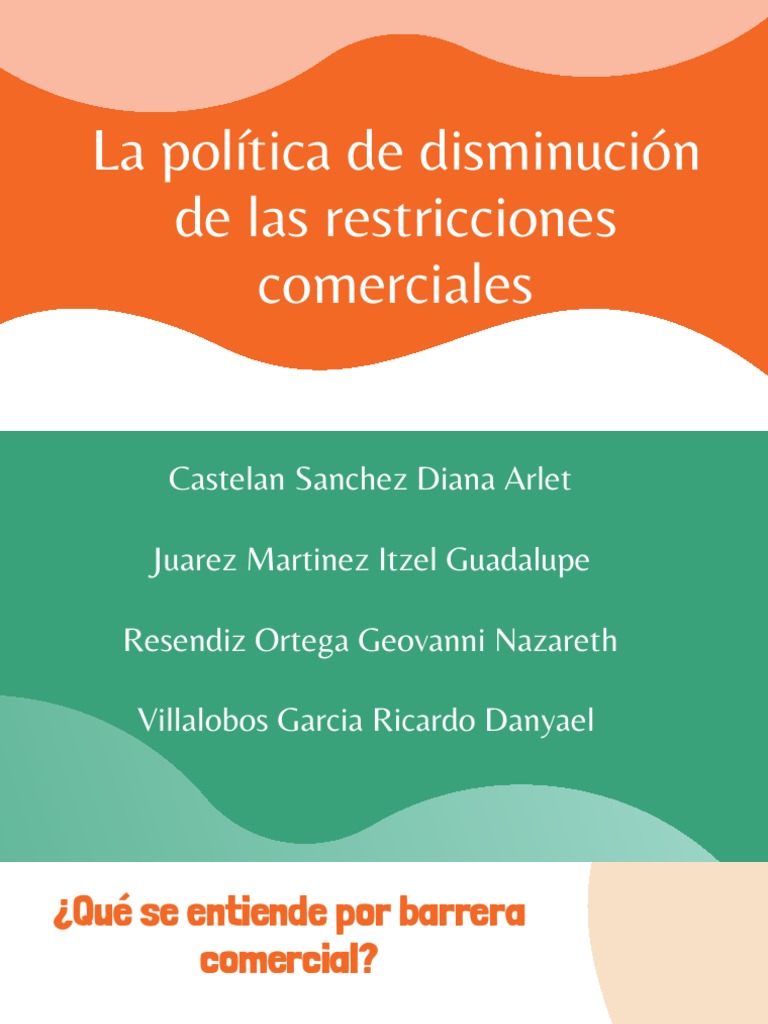 La política de disminución de las restricciones comerciales

Castelan Sanchez Diana Arlet

Juarez Martinez Itzel Guadalupe

Resendiz Ortega Geovanni Nazareth

Villalobos Garcia Ricardo Danyael

¿Qué se entiende por barrera comercial?